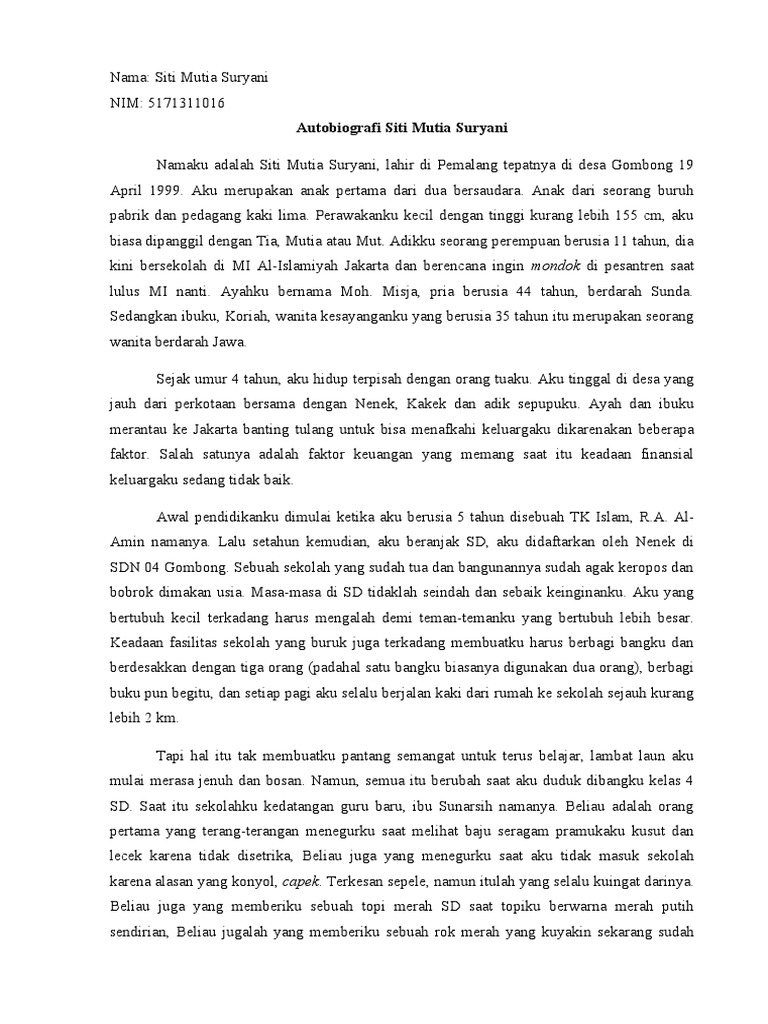 Nama: Siti Mutia Suryani

NIM: 5171311016

Autobiografi Siti Mutia Suryani

Namaku adalah Siti Mutia Suryani, lahir di Pemalang tepatnya di desa Gombong 19 April 1999. Aku merupakan anak pertama dari dua bersaudara. Anak dari seorang buruh pabrik dan pedagang kaki lima. Perawakanku kecil dengan tinggi kurang lebih 155 cm, aku biasa dipanggil dengan Tia, Mutia atau Mut. Adikku seorang perempuan berusia 11 tahun, dia kini bersekolah di MI Al-Islamiyah Jakarta dan berencana ingin mondok di pesantren saat lulus MI nanti. Ayahku bernama Moh. Misja, pria berusia 44 tahun, berdarah Sunda. Sedangkan ibuku, Koriah, wanita kesayanganku yang berusia 35 tahun itu merupakan seorang wanita berdarah Jawa.

Sejak umur 4 tahun, aku hidup terpisah dengan orang tuaku. Aku tinggal di desa yang jauh dari perkotaan bersama dengan Nenek, Kakek dan adik sepupuku. Ayah dan ibuku merantau ke Jakarta banting tulang untuk bisa menafkahi keluargaku dikarenakan beberapa faktor. Salah satunya adalah faktor keuangan yang memang saat itu keadaan finansial keluargaku sedang tidak baik.

Awal pendidikanku dimulai ketika aku berusia 5 tahun disebuah TK Islam, R.A. Al-Amin namanya. Lalu setahun kemudian, aku beranjak SD, aku didaftarkan oleh Nenek di SDN 04 Gombong. Sebuah sekolah yang sudah tua dan bangunannya sudah agak keropos dan bobrok dimakan usia. Masa-masa di SD tidaklah seindah dan sebaik keinginanku. Aku yang bertubuh kecil terkadang harus mengalah demi teman-temanku yang bertubuh lebih besar. Keadaan fasilitas sekolah yang buruk juga terkadang membuatku harus berbagi bangku dan berdesakkan dengan tiga orang (padahal satu bangku biasanya digunakan dua orang), berbagi buku pun begitu, dan setiap pagi aku selalu berjalan kaki dari rumah ke sekolah sejauh kurang lebih 2 km.

Tapi hal itu tak membuatku pantang semangat untuk terus belajar, lambat laun aku mulai merasa jenuh dan bosan. Namun, semua itu berubah saat aku duduk dibangku kelas 4 SD. Saat itu sekolahku kedatangan guru baru, ibu Sunarsih namanya. Beliau adalah orang pertama yang terang-terangan menegurku saat melihat baju seragam pramukaku kusut dan lecek karena tidak disetrika, Beliau juga yang menegurku saat aku tidak masuk sekolah karena alasan yang konyol, capek. Terkesan sepele, namun itulah yang selalu kuingat darinya. Beliau juga yang memberiku sebuah topi merah SD saat topiku berwarna merah putih sendirian, Beliau jugalah yang memberiku sebuah rok merah yang kuyakin sekarang sudah